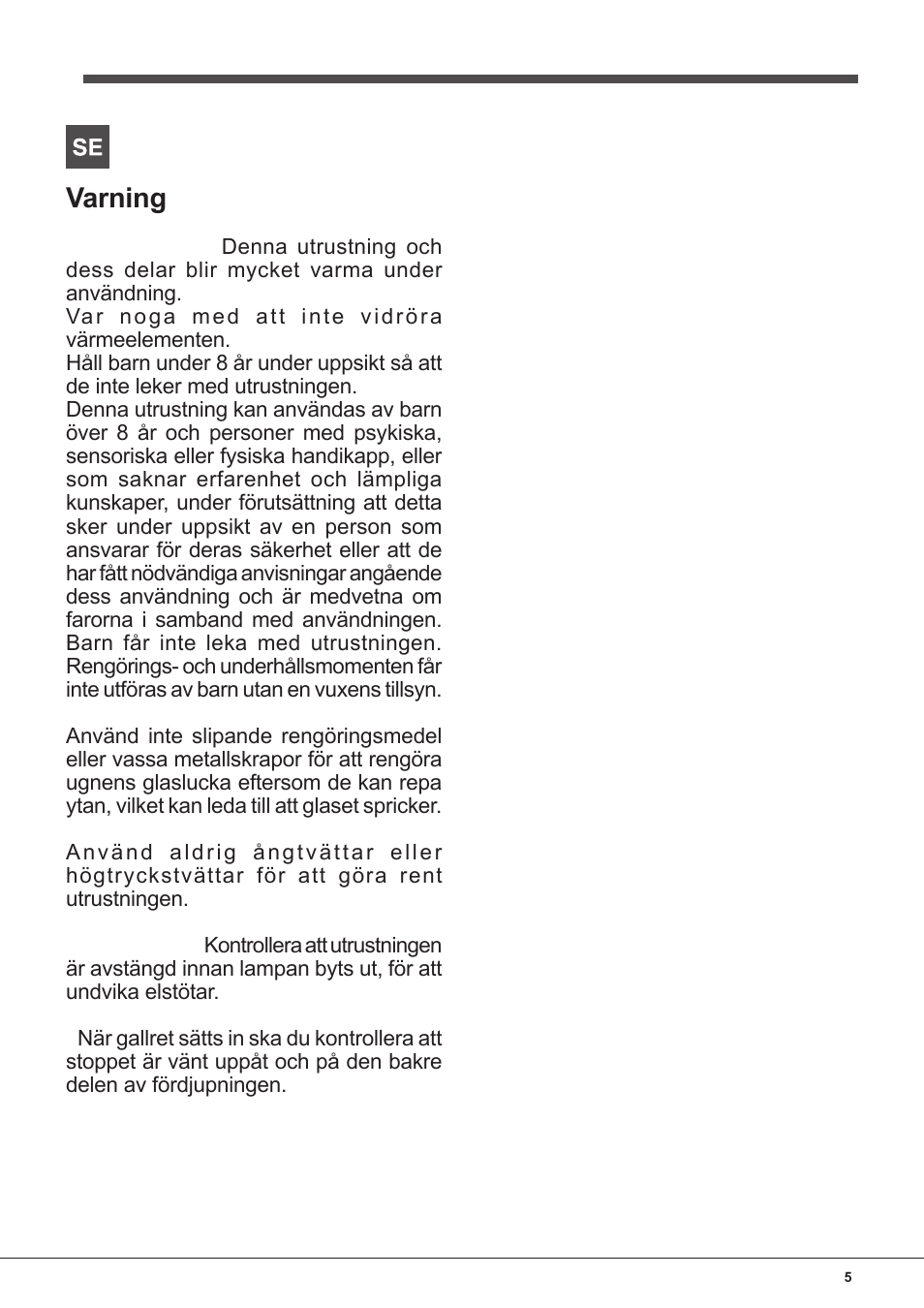 SE

Varning

Denna utrustning och dess delar blir mycket varma under användning.
Var noga med att inte vidröra värmeelementen.
Håll barn under 8 år under uppsikt så att de inte leker med utrustningen.
Denna utrustning kan användas av barn över 8 år och personer med psykiska, sensoriska eller fysiska handikapp, eller som saknar erfarenhet och lämpliga kunskaper, under förutsättning att detta sker under uppsikt av en person som ansvarar för deras säkerhet eller att de har fått nödvändiga anvisningar angående dess användning och är medvetna om farorna i samband med användningen. Barn får inte leka med utrustningen. Rengörings- och underhållsmomenten får inte utföras av barn utan en vuxens tillsyn.

Använd inte slipande rengöringsmedel eller vassa metallskrapor för att rengöra ugnens glaslucka eftersom de kan repa ytan, vilket kan leda till att glaset spricker.

Använd aldrig ångtvättar eller högtryckstvättar för att göra rent utrustningen.

Kontrollera att utrustningen är avstängd innan lampan byts ut, för att undvika elstötar.

När gallret sätts in ska du kontrollera att stoppet är vänt uppåt och på den bakre delen av fördjupningen.

5